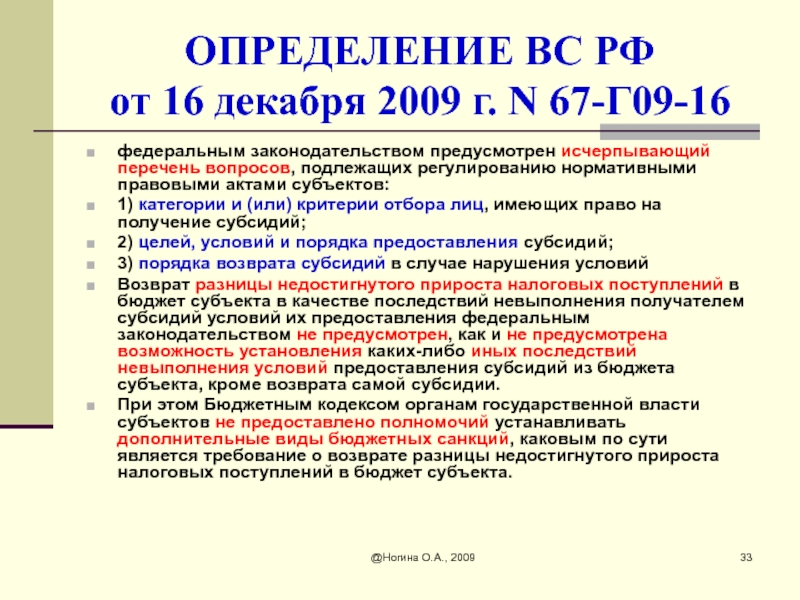 ОПРЕДЕЛЕНИЕ ВС РФ от 16 декабря 2009 г. N 67-Г09-16

федеральным законодательством предусмотрен исчерпывающий перечень вопросов, подлежащих регулированию нормативными правовыми актами субъектов:

1) категории и (или) критерии отбора лиц, имеющих право на получение субсидий;

2) целей, условий и порядка предоставления субсидий;

3) порядка возврата субсидий в случае нарушения условий

Возврат разницы недостигнутого прироста налоговых поступлений в бюджет субъекта в качестве последствий невыполнения получателем субсидий условий их предоставления федеральным законодательством не предусмотрен, как и не предусмотрена возможность установления каких-либо иных последствий невыполнения условий предоставления субсидий из бюджета субъекта, кроме возврата самой субсидии.

При этом Бюджетным кодексом органам государственной власти субъектов не предоставлено полномочий устанавливать дополнительные виды бюджетных санкций, каковым по сути является требование о возврате разницы недостигнутого прироста налоговых поступлений в бюджет субъекта.

@Ногина О.А., 2009

33